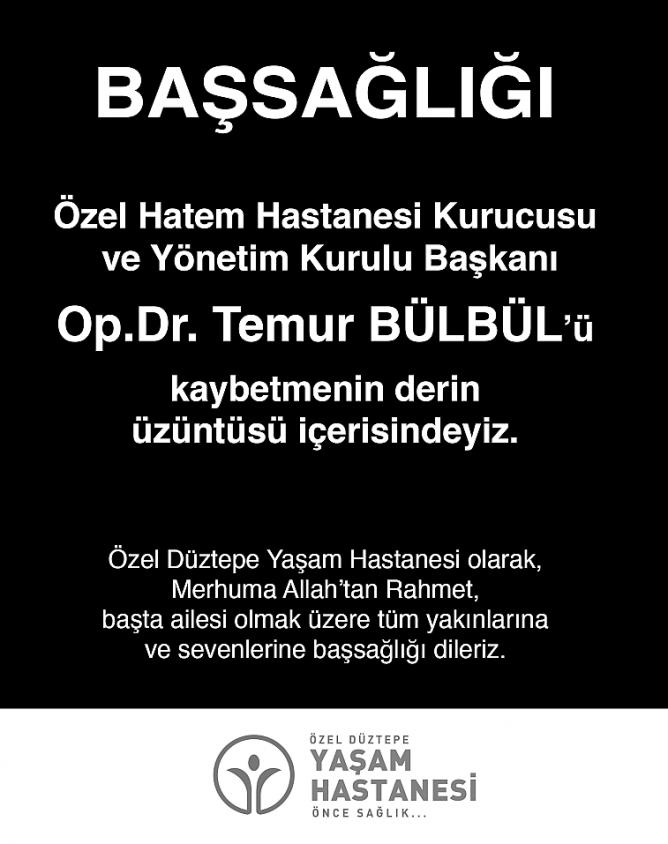 BAŞSAĞLIĞI

Özel Hatem Hastanesi Kurucusu ve Yönetim Kurulu Başkanı

Op.Dr. Temur BÜLBÜL'ü

kaybetmenin derin üzüntüsü içerisindeyiz.

Özel Düztepe Yaşam Hastanesi olarak, Merhuma Allah'tan Rahmet, başta ailesi olmak üzere tüm yakınlarına ve sevenlerine başsağlığı dileriz.

ÖZEL DÜZTEPE
YAŞAM
HASTANESİ
ÖNCE SAĞLIK...